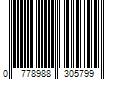 0 778988 305799